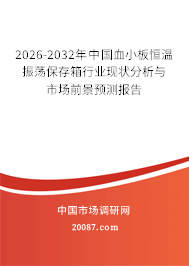 2026-2032年中国血小板恒温振荡保存箱行业现状分析与市场前景预测报告

中国市场调研网

20087.com